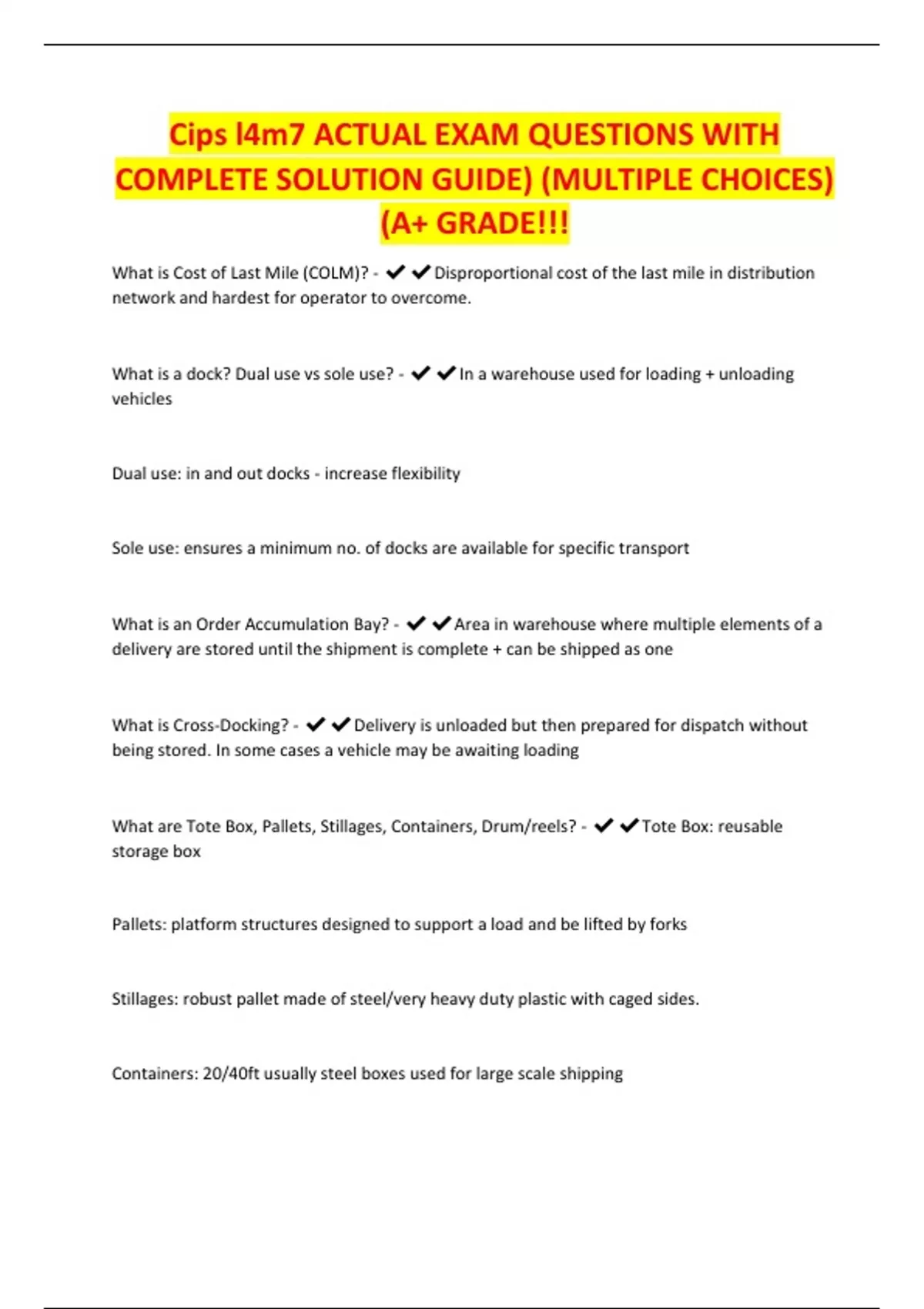 Cips l4m7 ACTUAL EXAM QUESTIONS WITH COMPLETE SOLUTION GUIDE) (MULTIPLE CHOICES) (A+ GRADE!!!

What is Cost of Last Mile (COLM)? - ✔✔Disproportional cost of the last mile in distribution network and hardest for operator to overcome.

What is a dock? Dual use vs sole use? - ✔✔In a warehouse used for loading + unloading vehicles

Dual use: in and out docks - increase flexibility

Sole use: ensures a minimum no. of docks are available for specific transport

What is an Order Accumulation Bay? - ✔✔Area in warehouse where multiple elements of a delivery are stored until the shipment is complete + can be shipped as one

What is Cross-Docking? - ✔✔Delivery is unloaded but then prepared for dispatch without being stored. In some cases a vehicle may be awaiting loading

What are Tote Box, Pallets, Stillages, Containers, Drum/reels? - ✔✔Tote Box: reusable storage box

Pallets: platform structures designed to support a load and be lifted by forks

Stillages: robust pallet made of steel/very heavy duty plastic with caged sides.

Containers: 20/40ft usually steel boxes used for large scale shipping